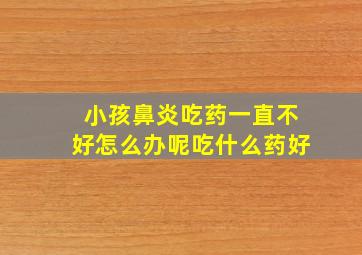 小孩鼻炎吃药一直不好怎么办呢吃什么药好